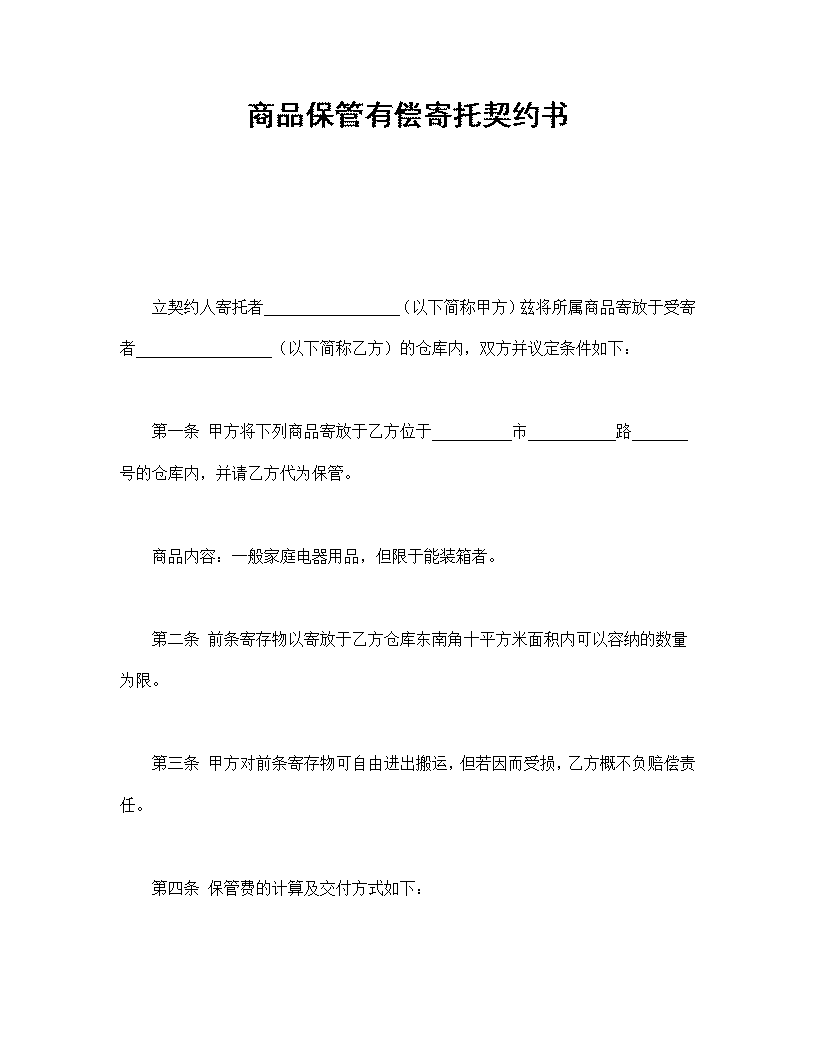 商品保管有偿寄托契约书

立契约人寄托者____（以下简称甲方）兹将所属商品寄放于受寄者____（以下简称乙方）的仓库内，双方并议定条件如下：

第一条 甲方将下列商品寄放于乙方位于____市____路____号的仓库内，并请乙方代为保管。

商品内容：一般家庭电器用品，但限于能装箱者。

第二条 前条寄存物以寄放于乙方仓库东南角十平方米面积内可以容纳的数量为限。

第三条 甲方对前条寄存物可自由进出搬运，但若因而受损，乙方概不负赔偿责任。

第四条 保管费的计算及交付方式如下：